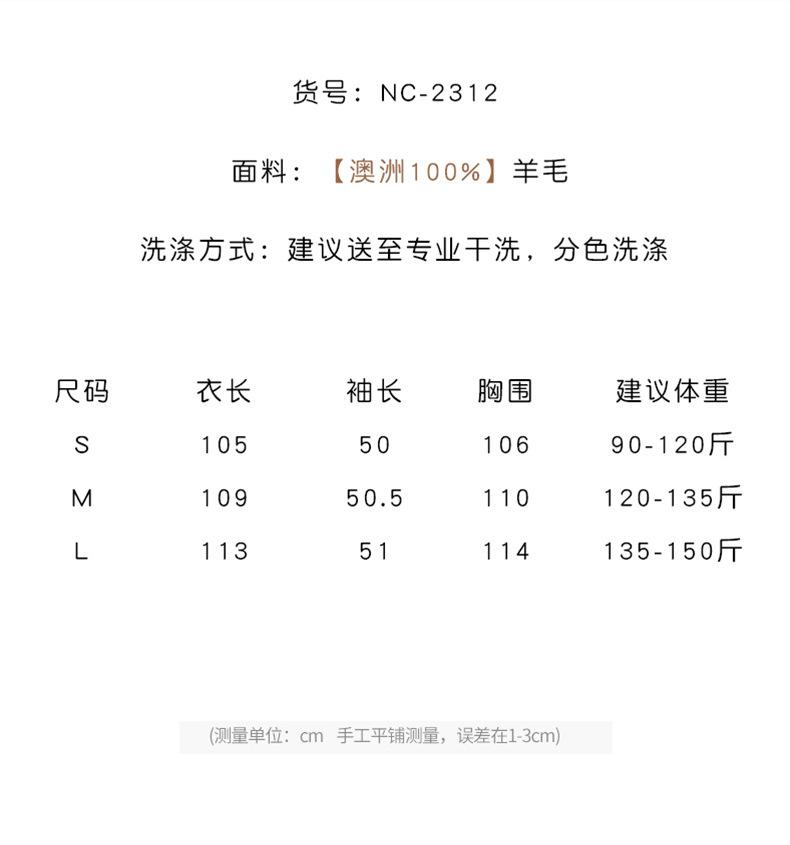 货号：NC-2312

面料：【澳洲100%】羊毛

洗涤方式：建议送至专业干洗，分色洗涤

| 尺码 | 衣长 | 袖长 | 胸围 | 建议体重 |
|---|---|---|---|---|
| S | 105 | 50 | 106 | 90-120斤 |
| M | 109 | 50.5 | 110 | 120-135斤 |
| L | 113 | 51 | 114 | 135-150斤 |

(测量单位：cm 手工平铺测量，误差在1-3cm)